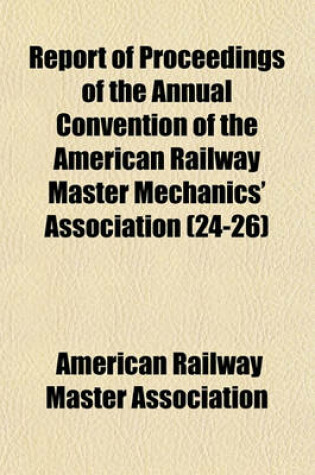 Report of Proceedings of the Annual Convention of the American Railway Master Mechanics' Association (24-26)

American Railway Master Association